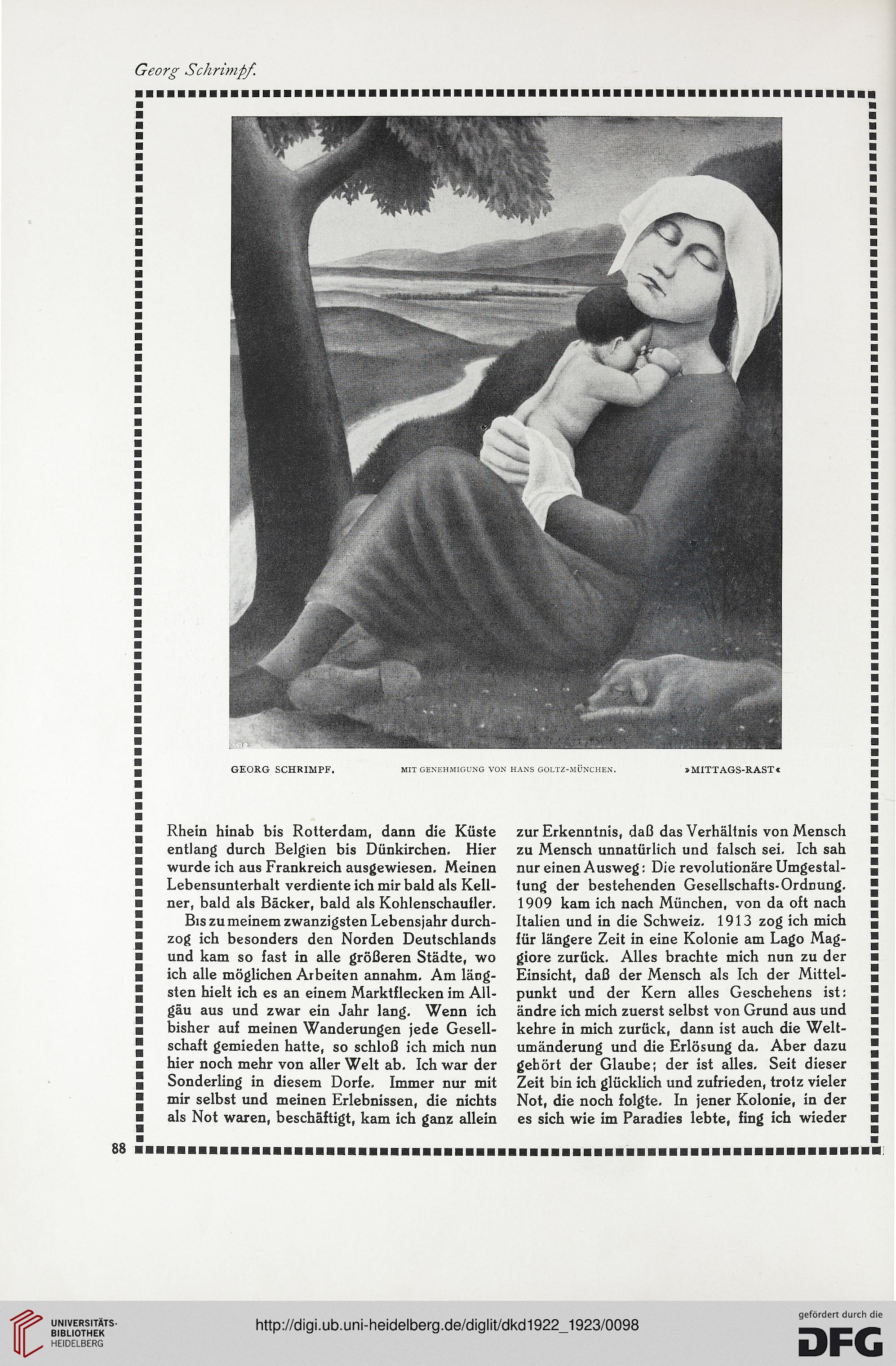 Georg Schrimpf.

GEORG SCHRIMPF. MIT GENEHMIGUNG VON HANS GOLTZ-MÜNCHEN. »MITTAGS-RAST«

Rhein hinab bis Rotterdam, dann die Küste entlang durch Belgien bis Dünkirchen. Hier wurde ich aus Frankreich ausgewiesen. Meinen Lebensunterhalt verdiente ich mir bald als Kellner, bald als Bäcker, bald als Kohlenschaufler.

Bis zu meinem zwanzigsten Lebensjahr durchzog ich besonders den Norden Deutschlands und kam so fast in alle größeren Städte, wo ich alle möglichen Arbeiten annahm. Am längsten hielt ich es an einem Marktflecken im Allgäu aus und zwar ein Jahr lang. Wenn ich bisher auf meinen Wanderungen jede Gesellschaft gemieden hatte, so schloß ich mich nun hier noch mehr von aller Welt ab. Ich war der Sonderling in diesem Dorfe. Immer nur mit mir selbst und meinen Erlebnissen, die nichts als Not waren, beschäftigt, kam ich ganz allein zur Erkenntnis, daß das Verhältnis von Mensch zu Mensch unnatürlich und falsch sei. Ich sah nur einen Ausweg: Die revolutionäre Umgestaltung der bestehenden Gesellschafts-Ordnung. 1909 kam ich nach München, von da oft nach Italien und in die Schweiz. 1913 zog ich mich für längere Zeit in eine Kolonie am Lago Maggiore zurück. Alles brachte mich nun zu der Einsicht, daß der Mensch als Ich der Mittelpunkt und der Kern alles Geschehens ist: ändre ich mich zuerst selbst von Grund aus und kehre in mich zurück, dann ist auch die Weltumänderung und die Erlösung da. Aber dazu gehört der Glaube; der ist alles. Seit dieser Zeit bin ich glücklich und zufrieden, trotz vieler Not, die noch folgte. In jener Kolonie, in der es sich wie im Paradies lebte, fing ich wieder

88

UNIVERSITÄTS-BIBLIOTHEK HEIDELBERG

http://digi.ub.uni-heidelberg.de/diglit/dkd1922_1923/0098

gefördert durch die DFG